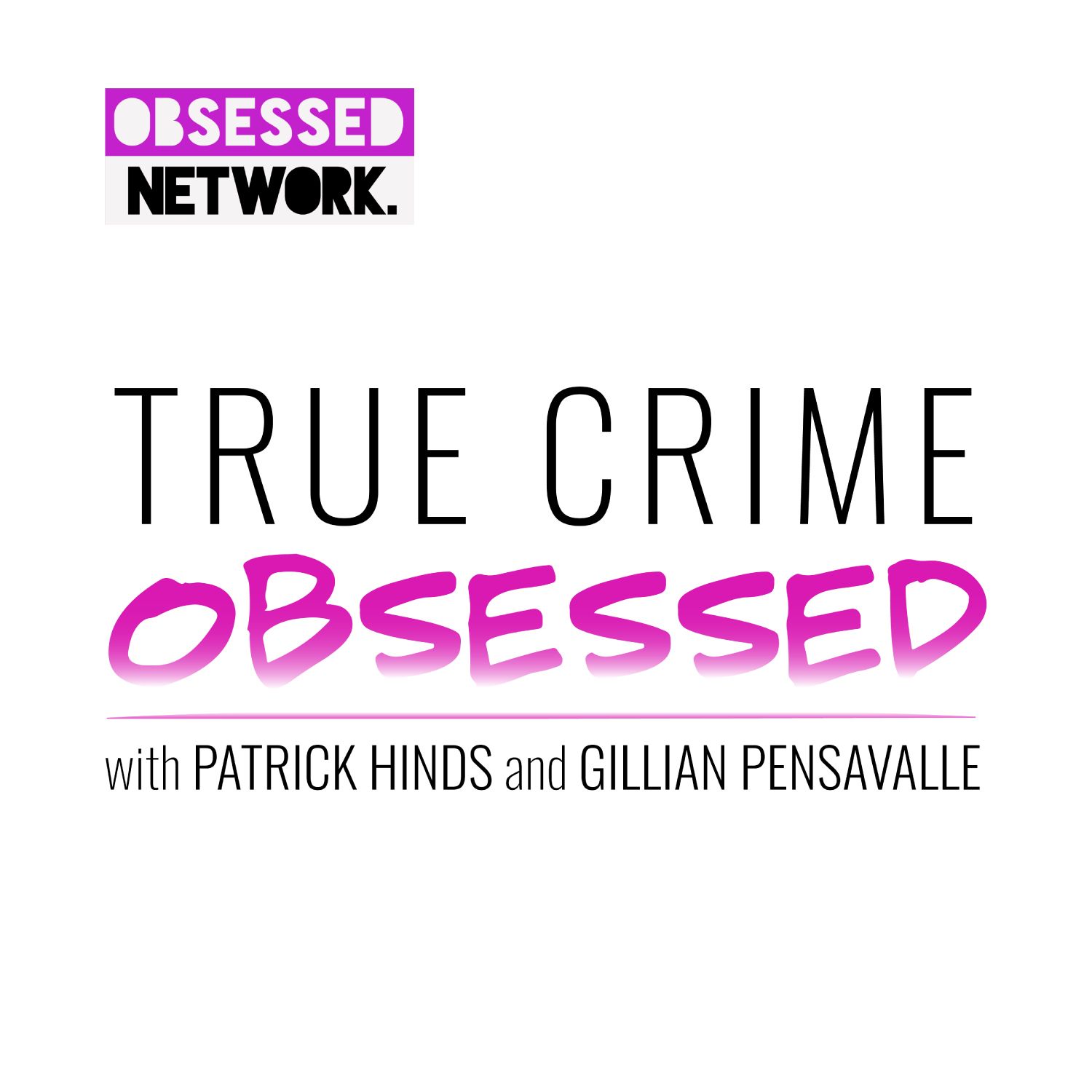 OBSESSED
NETWORK.

TRUE CRIME
OBSESSED

with PATRICK HINDS and GILLIAN PENSAVALLE